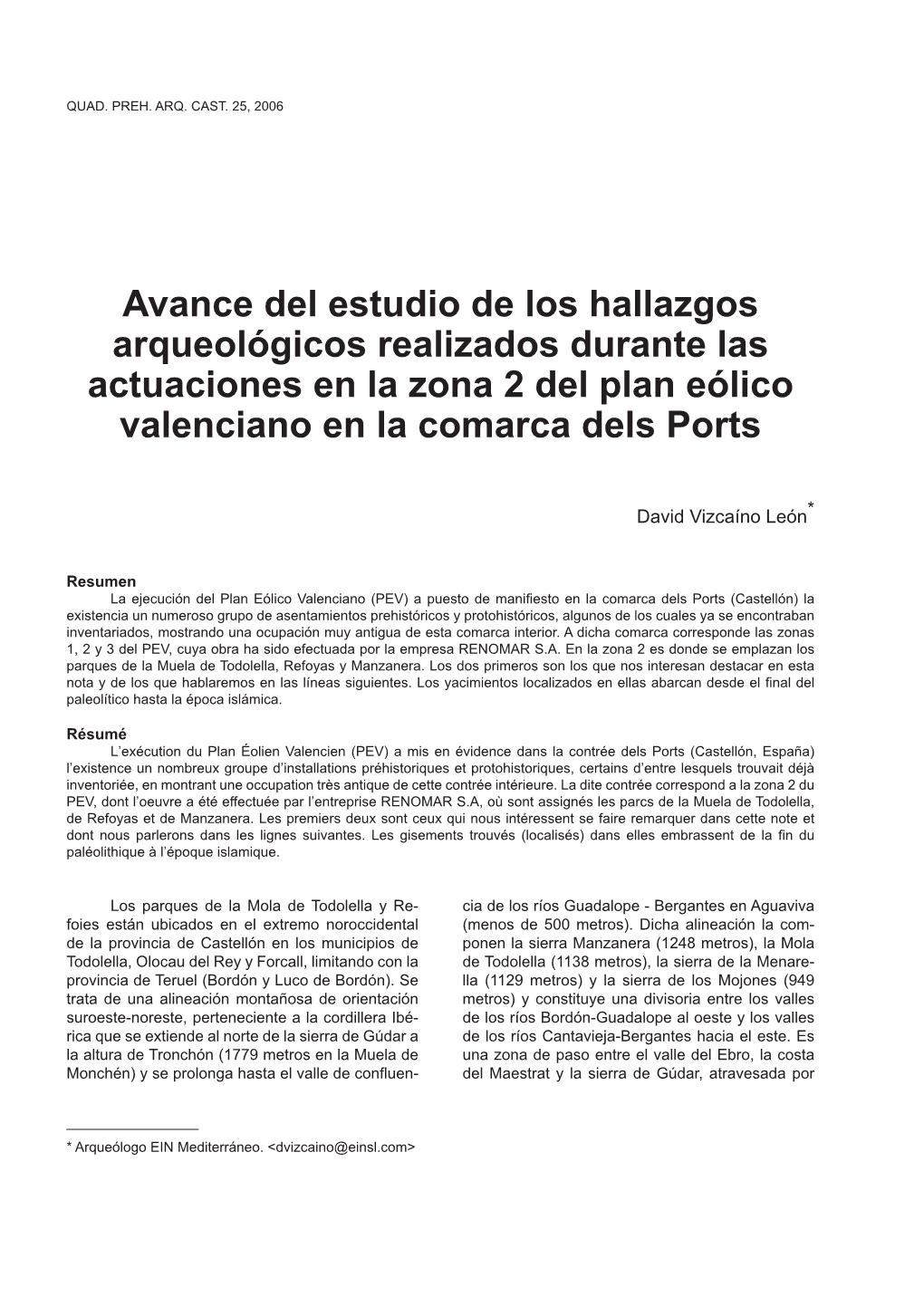 QUAD. PREH. ARQ. CAST. 25, 2006

Avance del estudio de los hallazgos arqueológicos realizados durante las actuaciones en la zona 2 del plan eólico valenciano en la comarca dels Ports

David Vizcaíno León*

Resumen
La ejecución del Plan Eólico Valenciano (PEV) a puesto de manifiesto en la comarca dels Ports (Castellón) la existencia un numeroso grupo de asentamientos prehistóricos y protohistóricos, algunos de los cuales ya se encontraban inventariados, mostrando una ocupación muy antigua de esta comarca interior. A dicha comarca corresponde las zonas 1, 2 y 3 del PEV, cuya obra ha sido efectuada por la empresa RENOMAR S.A. En la zona 2 es donde se emplazan los parques de la Muela de Todolella, Refoyas y Manzanera. Los dos primeros son los que nos interesan destacar en esta nota y de los que hablaremos en las líneas siguientes. Los yacimientos localizados en ellas abarcan desde el final del paleolítico hasta la época islámica.

Résumé
L'exécution du Plan Éolien Valencien (PEV) a mis en évidence dans la contrée dels Ports (Castellón, España) l'existence un nombreux groupe d'installations préhistoriques et protohistoriques, certains d'entre lesquels trouvait déjà inventoriée, en montrant une occupation très antique de cette contrée intérieure. La dite contrée correspond a la zona 2 du PEV, dont l'oeuvre a été effectuée par l'entreprise RENOMAR S.A, où sont assignés les parcs de la Muela de Todolella, de Refoyas et de Manzanera. Les premiers deux sont ceux qui nous intéressent se faire remarquer dans cette note et dont nous parlerons dans les lignes suivantes. Les gisements trouvés (localisés) dans elles embrassent de la fin du paléolithique à l'époque islamique.

Los parques de la Mola de Todolella y Refoies están ubicados en el extremo noroccidental de la provincia de Castellón en los municipios de Todolella, Olocau del Rey y Forcall, limitando con la provincia de Teruel (Bordón y Luco de Bordón). Se trata de una alineación montañosa de orientación suroeste-noreste, perteneciente a la cordillera Ibérica que se extiende al norte de la sierra de Gúdar a la altura de Tronchón (1779 metros en la Muela de Monchén) y se prolonga hasta el valle de confluencia de los ríos Guadalope - Bergantes en Aguaviva (menos de 500 metros). Dicha alineación la componen la sierra Manzanera (1248 metros), la Mola de Todolella (1138 metros), la sierra de la Menarella (1129 metros) y la sierra de los Mojones (949 metros) y constituye una divisoria entre los valles de los ríos Bordón-Guadalope al oeste y los valles de los ríos Cantavieja-Bergantes hacia el este. Es una zona de paso entre el valle del Ebro, la costa del Maestrat y la sierra de Gúdar, atravesada por

* Arqueólogo EIN Mediterráneo. <dvizcaino@einsl.com>